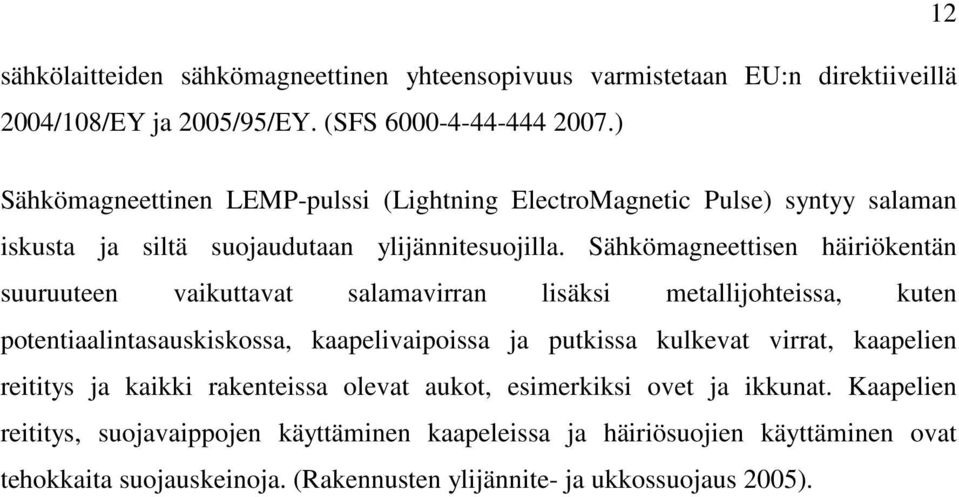 12

sähkölaitteiden sähkömagneettinen yhteensopivuus varmistetaan EU:n direktiiveillä 2004/108/EY ja 2005/95/EY. (SFS 6000-4-44-444 2007.)

Sähkömagneettinen LEMP-pulssi (Lightning ElectroMagnetic Pulse) syntyy salaman iskusta ja siltä suojaudutaan ylijännitesuojilla. Sähkömagneettisen häiriökentän suuruuteen vaikuttavat salamavirran lisäksi metallijohteissa, kuten potentiaalintasauskiskossa, kaapelivaipoissa ja putkissa kulkevat virrat, kaapelien reititys ja kaikki rakenteissa olevat aukot, esimerkiksi ovet ja ikkunat. Kaapelien reititys, suojavaippojen käyttäminen kaapeleissa ja häiriösuojien käyttäminen ovat tehokkaita suojauskeinoja. (Rakennusten ylijännite- ja ukkossuojaus 2005).